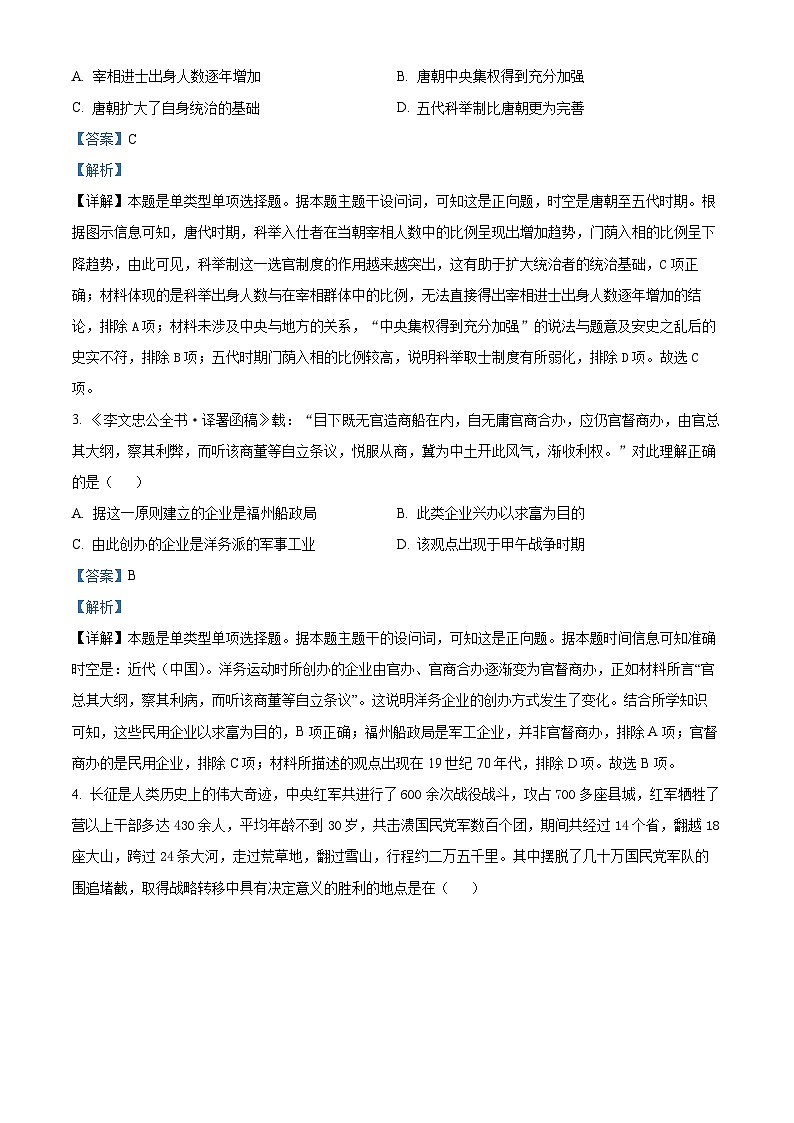 A. 宰相进士出身人数逐年增加

B. 唐朝中央集权得到充分加强

C. 唐朝扩大了自身统治的基础

D. 五代科举制比唐朝更为完善

【答案】C

【解析】

【详解】本题是单类型单项选择题。据本题主题干设问词，可知这是正向题，时空是唐朝至五代时期。根据图示信息可知，唐代时期，科举入仕者在当朝宰相人数中的比例呈现出增加趋势，门荫入相的比例呈下降趋势，由此可见，科举制这一选官制度的作用越来越突出，这有助于扩大统治者的统治基础，C项正确；材料体现的是科举出身人数与在宰相群体中的比例，无法直接得出宰相进士出身人数逐年增加的结论，排除A项；材料未涉及中央与地方的关系，“中央集权得到充分加强”的说法与题意及安史之乱后的史实不符，排除B项；五代时期门荫入相的比例较高，说明科举取士制度有所弱化，排除D项。故选C项。

3. 《李文忠公全书·译署函稿》载：“目下既无官造商船在内，自无庸官商合办，应仍官督商办，由官总其大纲，察其利弊，而听该商董等自立条议，悦服从商，冀为中土开此风气，渐收利权。”对此理解正确的是（　　）

A. 据这一原则建立的企业是福州船政局

B. 此类企业兴办以求富为目的

C. 由此创办的企业是洋务派的军事工业

D. 该观点出现于甲午战争时期

【答案】B

【解析】

【详解】本题是单类型单项选择题。据本题主题干的设问词，可知这是正向题。据本题时间信息可知准确时空是：近代（中国）。洋务运动时所创办的企业由官办、官商合办逐渐变为官督商办，正如材料所言“官总其大纲，察其利病，而听该商董等自立条议”。这说明洋务企业的创办方式发生了变化。结合所学知识可知，这些民用企业以求富为目的，B项正确；福州船政局是军工企业，并非官督商办，排除A项；官督商办的是民用企业，排除C项；材料所描述的观点出现在19世纪70年代，排除D项。故选B项。

4. 长征是人类历史上的伟大奇迹，中央红军共进行了600余次战役战斗，攻占700多座县城，红军牺牲了营以上干部多达430余人，平均年龄不到30岁，共击溃国民党军数百个团，期间共经过14个省，翻越18座大山，跨过24条大河，走过荒草地，翻过雪山，行程约二万五千里。其中摆脱了几十万国民党军队的围追堵截，取得战略转移中具有决定意义的胜利的地点是在（　　）